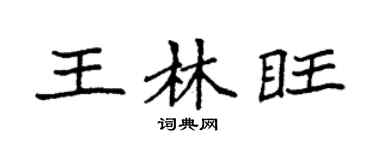 王林旺

词典网